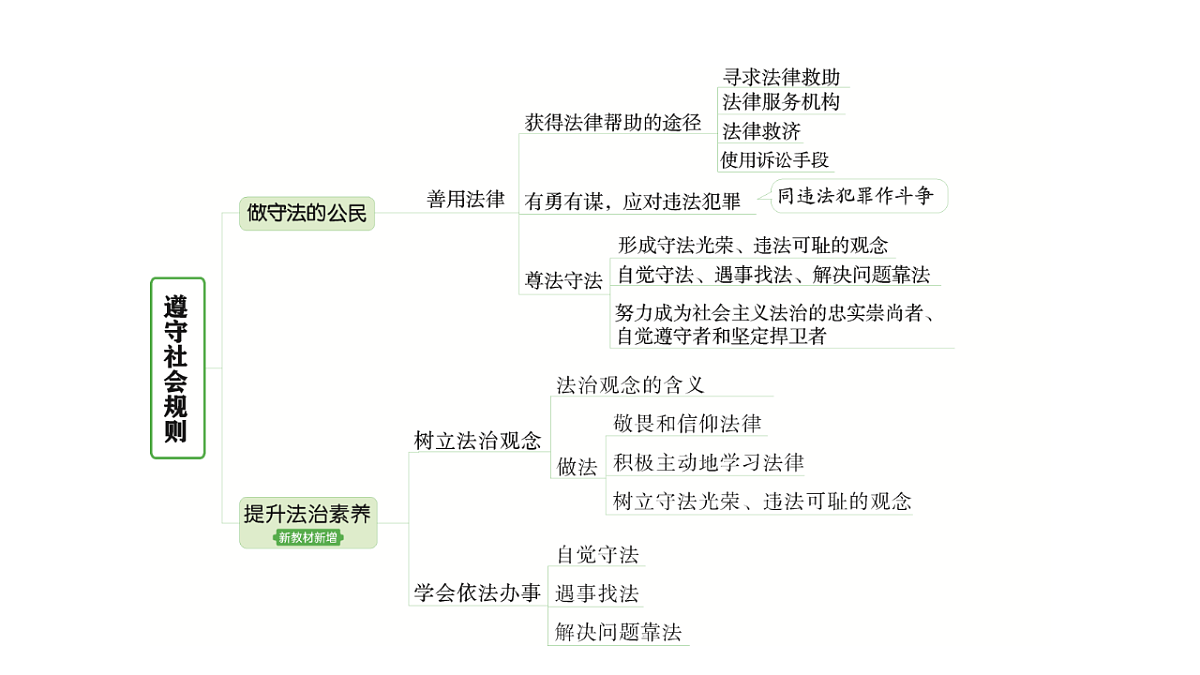 遵守社会规则

做守法的公民

善用法律

获得法律帮助的途径

寻求法律救助

法律服务机构

法律救济

使用诉讼手段

有勇有谋，应对违法犯罪

同违法犯罪作斗争

尊法守法

形成守法光荣、违法可耻的观念

自觉守法、遇事找法、解决问题靠法

努力成为社会主义法治的忠实崇尚者、自觉遵守者和坚定捍卫者

提升法治素养

新教材新增

树立法治观念

法治观念的含义

做法

敬畏和信仰法律

积极主动地学习法律

树立守法光荣、违法可耻的观念

学会依法办事

自觉守法

遇事找法

解决问题靠法